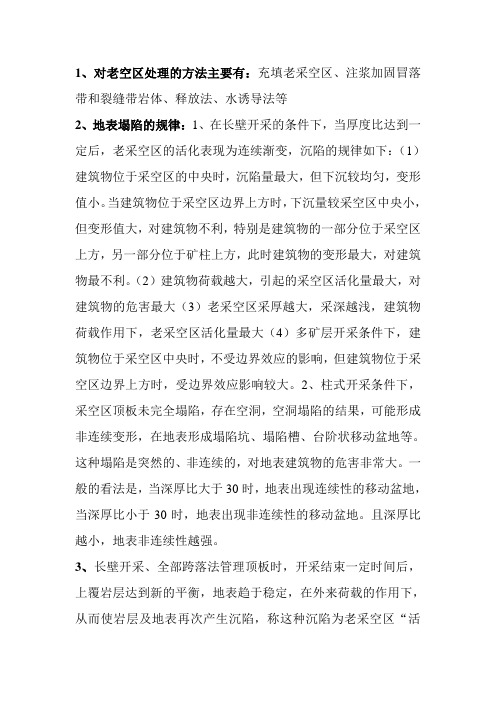 1、对老空区处理的方法主要有：充填老采空区、注浆加固冒落带和裂缝带岩体、释放法、水诱导法等

2、地表塌陷的规律：1、在长壁开采的条件下，当厚度比达到一定后，老采空区的活化表现为连续渐变，沉陷的规律如下：（1）建筑物位于采空区的中央时，沉陷量最大，但下沉较均匀，变形值小。当建筑物位于采空区边界上方时，下沉量较采空区中央小，但变形值大，对建筑物不利，特别是建筑物的一部分位于采空区上方，另一部分位于矿柱上方，此时建筑物的变形最大，对建筑物最不利。（2）建筑物荷载越大，引起的采空区活化量最大，对建筑物的危害最大（3）老采空区采厚越大，采深越浅，建筑物荷载作用下，老采空区活化量最大（4）多矿层开采条件下，建筑物位于采空区中央时，不受边界效应的影响，但建筑物位于采空区边界上方时，受边界效应影响较大。2、柱式开采条件下，采空区顶板未完全塌陷，存在空洞，空洞塌陷的结果，可能形成非连续变形，在地表形成塌陷坑、塌陷槽、台阶状移动盆地等。这种塌陷是突然的、非连续的，对地表建筑物的危害非常大。一般的看法是，当深厚比大于 30 时，地表出现连续性的移动盆地，当深厚比小于 30 时，地表出现非连续性的移动盆地。且深厚比越小，地表非连续性越强。

3、长壁开采、全部跨落法管理顶板时，开采结束一定时间后，上覆岩层达到新的平衡，地表趋于稳定，在外来荷载的作用下，从而使岩层及地表再次产生沉陷，称这种沉陷为老采空区“活